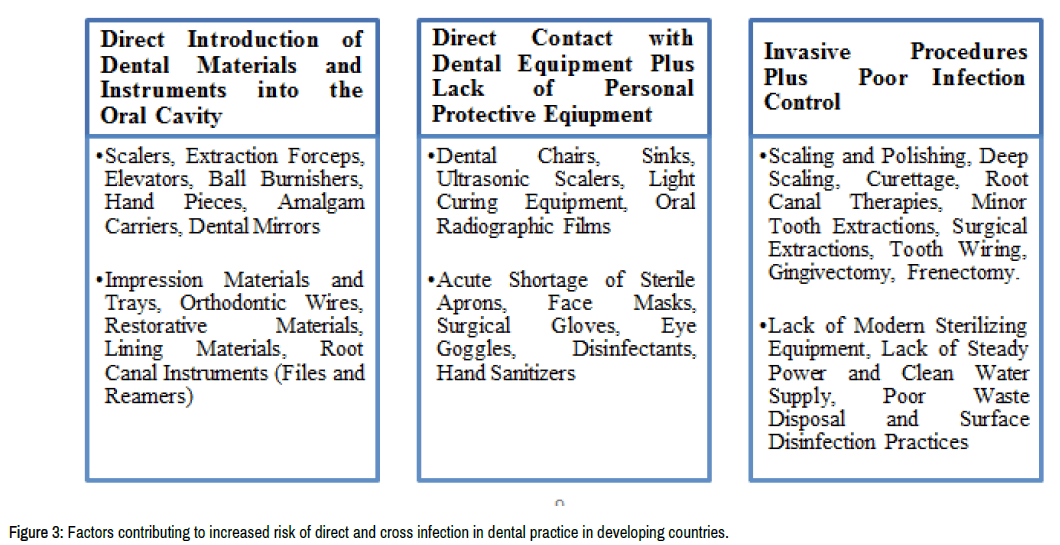 Direct Introduction of Dental Materials and Instruments into the Oral Cavity

•Scalers, Extraction Forceps, Elevators, Ball Burnishers, Hand Pieces, Amalgam Carriers, Dental Mirrors

•Impression Materials and Trays, Orthodontic Wires, Restorative Materials, Lining Materials, Root Canal Instruments (Files and Reamers)

Direct Contact with Dental Equipment Plus Lack of Personal Protective Eqiupment

•Dental Chairs, Sinks, Ultrasonic Scalers, Light Curing Equipment, Oral Radiographic Films

•Acute Shortage of Sterile Aprons, Face Masks, Surgical Gloves, Eye Goggles, Disinfectants, Hand Sanitizers

Invasive Procedures Plus Poor Infection Control

•Scaling and Polishing, Deep Scaling, Curettage, Root Canal Therapies, Minor Tooth Extractions, Surgical Extractions, Tooth Wiring, Gingivectomy, Frenectomy.

•Lack of Modern Sterilizing Equipment, Lack of Steady Power and Clean Water Supply, Poor Waste Disposal and Surface Disinfection Practices

Figure 3: Factors contributing to increased risk of direct and cross infection in dental practice in developing countries.